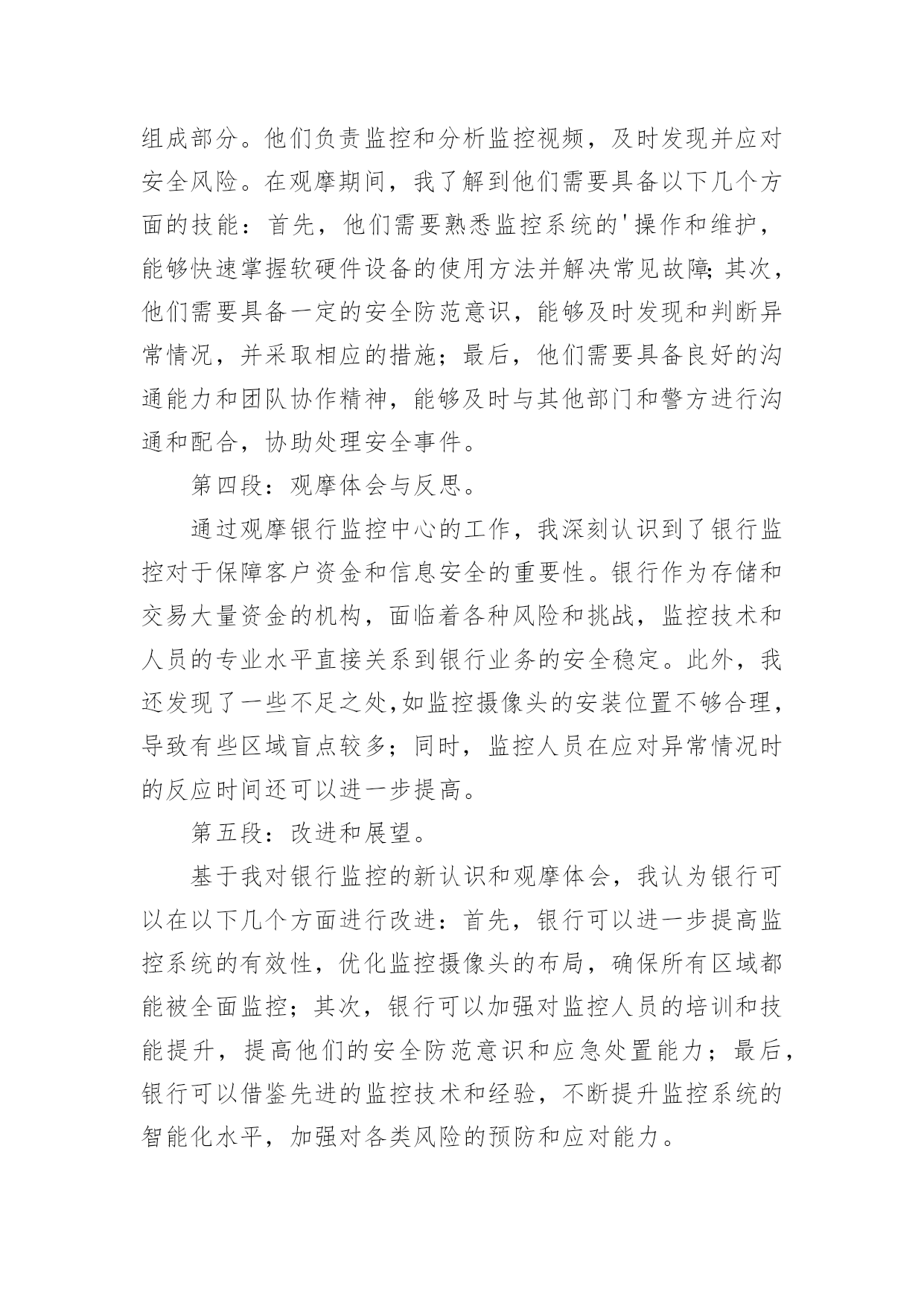 组成部分。他们负责监控和分析监控视频，及时发现并应对安全风险。在观摩期间，我了解到他们需要具备以下几个方面的技能：首先，他们需要熟悉监控系统的'操作和维护，能够快速掌握软硬件设备的使用方法并解决常见故障;其次，他们需要具备一定的安全防范意识，能够及时发现和判断异常情况，并采取相应的措施；最后，他们需要具备良好的沟通能力和团队协作精神，能够及时与其他部门和警方进行沟通和配合，协助处理安全事件。

第四段：观摩体会与反思。

通过观摩银行监控中心的工作，我深刻认识到了银行监控对于保障客户资金和信息安全的重要性。银行作为存储和交易大量资金的机构，面临着各种风险和挑战，监控技术和人员的专业水平直接关系到银行业务的安全稳定。此外，我还发现了一些不足之处,如监控摄像头的安装位置不够合理，导致有些区域盲点较多；同时，监控人员在应对异常情况时的反应时间还可以进一步提高。

第五段：改进和展望。

基于我对银行监控的新认识和观摩体会，我认为银行可以在以下几个方面进行改进：首先，银行可以进一步提高监控系统的有效性，优化监控摄像头的布局，确保所有区域都能被全面监控；其次，银行可以加强对监控人员的培训和技能提升，提高他们的安全防范意识和应急处置能力；最后，银行可以借鉴先进的监控技术和经验，不断提升监控系统的智能化水平，加强对各类风险的预防和应对能力。